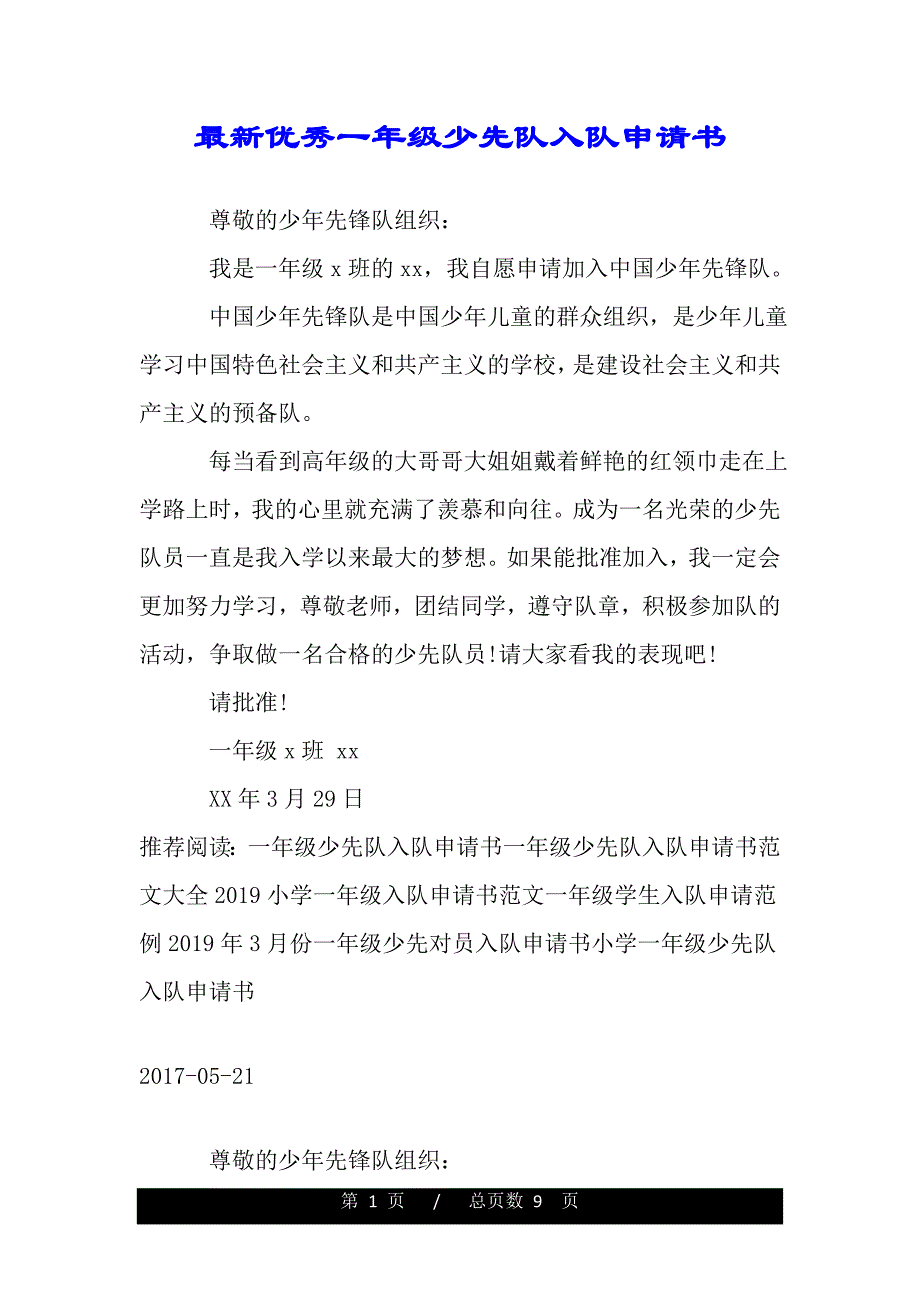 最新优秀一年级少先队入队申请书

尊敬的少年先锋队组织：

我是一年级 x 班的 xx，我自愿申请加入中国少年先锋队。

中国少年先锋队是中国少年儿童的群众组织，是少年儿童学习中国特色社会主义和共产主义的学校，是建设社会主义和共产主义的预备队。

每当看到高年级的大哥哥大姐姐戴着鲜艳的红领巾走在上学路上时，我的心里就充满了羡慕和向往。成为一名光荣的少先队员一直是我入学以来最大的梦想。如果能批准加入，我一定会更加努力学习，尊敬老师，团结同学，遵守队章，积极参加队的活动，争取做一名合格的少先队员!请大家看我的表现吧!

请批准!

一年级 x 班 xx

XX 年 3 月 29 日

推荐阅读：一年级少先队入队申请书一年级少先队入队申请书范文大全 2019 小学一年级入队申请书范文一年级学生入队申请范例 2019 年 3 月份一年级少先对员入队申请书小学一年级少先队入队申请书

2017-05-21

尊敬的少年先锋队组织：

第 1 页 / 总页数 9 页